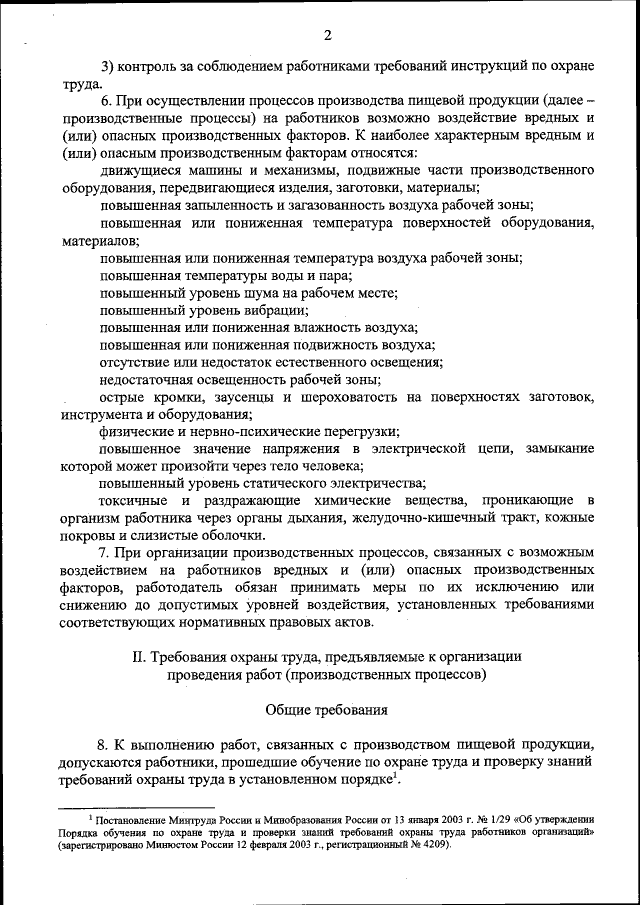 2

3) контроль за соблюдением работниками требований инструкций по охране труда.

6. При осуществлении процессов производства пищевой продукции (далее – производственные процессы) на работников возможно воздействие вредных и (или) опасных производственных факторов. К наиболее характерным вредным и (или) опасным производственным факторам относятся:

движущиеся машины и механизмы, подвижные части производственного оборудования, передвигающиеся изделия, заготовки, материалы;

повышенная запыленность и загазованность воздуха рабочей зоны;

повышенная или пониженная температура поверхностей оборудования, материалов;

повышенная или пониженная температура воздуха рабочей зоны;

повышенная температуры воды и пара;

повышенный уровень шума на рабочем месте;

повышенный уровень вибрации;

повышенная или пониженная влажность воздуха;

повышенная или пониженная подвижность воздуха;

отсутствие или недостаток естественного освещения;

недостаточная освещенность рабочей зоны;

острые кромки, заусенцы и шероховатость на поверхностях заготовок, инструмента и оборудования;

физические и нервно-психические перегрузки;

повышенное значение напряжения в электрической цепи, замыкание которой может произойти через тело человека;

повышенный уровень статического электричества;

токсичные и раздражающие химические вещества, проникающие в организм работника через органы дыхания, желудочно-кишечный тракт, кожные покровы и слизистые оболочки.

7. При организации производственных процессов, связанных с возможным воздействием на работников вредных и (или) опасных производственных факторов, работодатель обязан принимать меры по их исключению или снижению до допустимых уровней воздействия, установленных требованиями соответствующих нормативных правовых актов.

II. Требования охраны труда, предъявляемые к организации проведения работ (производственных процессов)

Общие требования

8. К выполнению работ, связанных с производством пищевой продукции, допускаются работники, прошедшие обучение по охране труда и проверку знаний требований охраны труда в установленном порядке$^1$.

$^1$ Постановление Минтруда России и Минобразования России от 13 января 2003 г. № 1/29 «Об утверждении Порядка обучения по охране труда и проверки знаний требований охраны труда работников организаций» (зарегистрировано Минюстом России 12 февраля 2003 г., регистрационный № 4209).